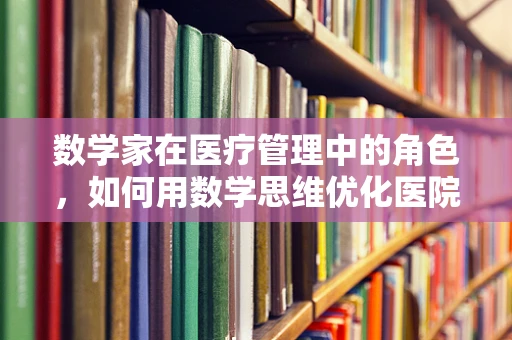 数学家在医疗管理中的角色，如何用数学思维优化医院